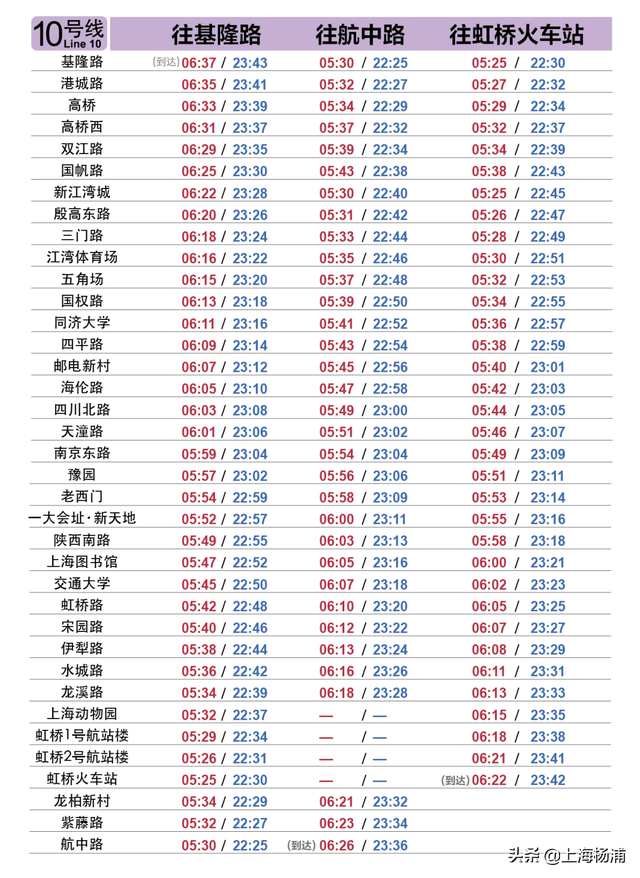 | 10号线 Line 10 | 往基隆路 | 往航中路 | 往虹桥火车站 |
|---|---|---|---|
| 基隆路 | (到达) 06:37 / 23:43 | 05:30 / 22:25 | 05:25 / 22:30 |
| 港城路 | 06:35 / 23:41 | 05:32 / 22:27 | 05:27 / 22:32 |
| 高桥 | 06:33 / 23:39 | 05:34 / 22:29 | 05:29 / 22:34 |
| 高桥西 | 06:31 / 23:37 | 05:37 / 22:32 | 05:32 / 22:37 |
| 双江路 | 06:29 / 23:35 | 05:39 / 22:34 | 05:34 / 22:39 |
| 国帆路 | 06:25 / 23:30 | 05:43 / 22:38 | 05:38 / 22:43 |
| 新江湾城 | 06:22 / 23:28 | 05:30 / 22:40 | 05:25 / 22:45 |
| 殷高东路 | 06:20 / 23:26 | 05:31 / 22:42 | 05:26 / 22:47 |
| 三门路 | 06:18 / 23:24 | 05:33 / 22:44 | 05:28 / 22:49 |
| 江湾体育场 | 06:16 / 23:22 | 05:35 / 22:46 | 05:30 / 22:51 |
| 五角场 | 06:15 / 23:20 | 05:37 / 22:48 | 05:32 / 22:53 |
| 国权路 | 06:13 / 23:18 | 05:39 / 22:50 | 05:34 / 22:55 |
| 同济大学 | 06:11 / 23:16 | 05:41 / 22:52 | 05:36 / 22:57 |
| 四平路 | 06:09 / 23:14 | 05:43 / 22:54 | 05:38 / 22:59 |
| 邮电新村 | 06:07 / 23:12 | 05:45 / 22:56 | 05:40 / 23:01 |
| 海伦路 | 06:05 / 23:10 | 05:47 / 22:58 | 05:42 / 23:03 |
| 四川北路 | 06:03 / 23:08 | 05:49 / 23:00 | 05:44 / 23:05 |
| 天潼路 | 06:01 / 23:06 | 05:51 / 23:02 | 05:46 / 23:07 |
| 南京东路 | 05:59 / 23:04 | 05:54 / 23:04 | 05:49 / 23:09 |
| 豫园 | 05:57 / 23:02 | 05:56 / 23:06 | 05:51 / 23:11 |
| 老西门 | 05:54 / 22:59 | 05:58 / 23:09 | 05:53 / 23:14 |
| 一大会址·新天地 | 05:52 / 22:57 | 06:00 / 23:11 | 05:55 / 23:16 |
| 陕西南路 | 05:49 / 22:55 | 06:03 / 23:13 | 05:58 / 23:18 |
| 上海图书馆 | 05:47 / 22:52 | 06:05 / 23:16 | 06:00 / 23:21 |
| 交通大学 | 05:45 / 22:50 | 06:07 / 23:18 | 06:02 / 23:23 |
| 虹桥路 | 05:42 / 22:48 | 06:10 / 23:20 | 06:05 / 23:25 |
| 宋园路 | 05:40 / 22:46 | 06:12 / 23:22 | 06:07 / 23:27 |
| 伊犁路 | 05:38 / 22:44 | 06:13 / 23:24 | 06:08 / 23:29 |
| 水城路 | 05:36 / 22:42 | 06:16 / 23:26 | 06:11 / 23:31 |
| 龙溪路 | 05:34 / 22:39 | 06:18 / 23:28 | 06:13 / 23:33 |
| 上海动物园 | 05:32 / 22:37 | — / — | 06:15 / 23:35 |
| 虹桥1号航站楼 | 05:29 / 22:34 | — / — | 06:18 / 23:38 |
| 虹桥2号航站楼 | 05:26 / 22:31 | — / — | 06:21 / 23:41 |
| 虹桥火车站 | 05:25 / 22:30 | — / — | (到达) 06:22 / 23:42 |
| 龙柏新村 | 05:34 / 22:29 | 06:21 / 23:32 | |
| 紫藤路 | 05:32 / 22:27 | 06:23 / 23:34 | |
| 航中路 | 05:30 / 22:25 | (到达) 06:26 / 23:36 | |

头条 @上海杨浦